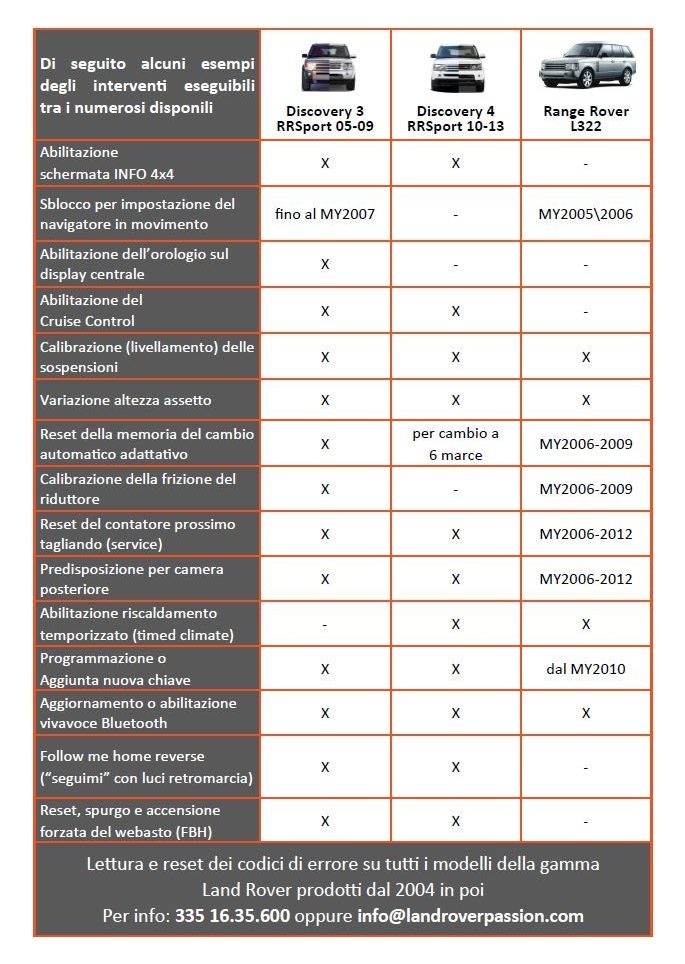 | Di seguito alcuni esempi degli interventi eseguibili tra i numerosi disponili | Discovery 3 RRSport 05-09 | Discovery 4 RRSport 10-13 | Range Rover L322 |
|---|---|---|---|
| Abilitazione schermata INFO 4x4 | X | X | - |
| Sblocco per impostazione del navigatore in movimento | fino al MY2007 | - | MY2005\2006 |
| Abilitazione dell'orologio sul display centrale | X | - | - |
| Abilitazione del Cruise Control | X | X | - |
| Calibrazione (livellamento) delle sospensioni | X | X | X |
| Variazione altezza assetto | X | X | X |
| Reset della memoria del cambio automatico adattativo | X | per cambio a 6 marce | MY2006-2009 |
| Calibrazione della frizione del riduttore | X | - | MY2006-2009 |
| Reset del contatore prossimo tagliando (service) | X | X | MY2006-2012 |
| Predisposizione per camera posteriore | X | X | MY2006-2012 |
| Abilitazione riscaldamento temporizzato (timed climate) | - | X | X |
| Programmazione o Aggiunta nuova chiave | X | X | dal MY2010 |
| Aggiornamento o abilitazione vivavoce Bluetooth | X | X | X |
| Follow me home reverse ("seguimi" con luci retromarcia) | X | X | - |
| Reset, spurgo e accensione forzata del webasto (FBH) | X | X | - |

Lettura e reset dei codici di errore su tutti i modelli della gamma Land Rover prodotti dal 2004 in poi
Per info: 335 16.35.600 oppure info@landroverpassion.com